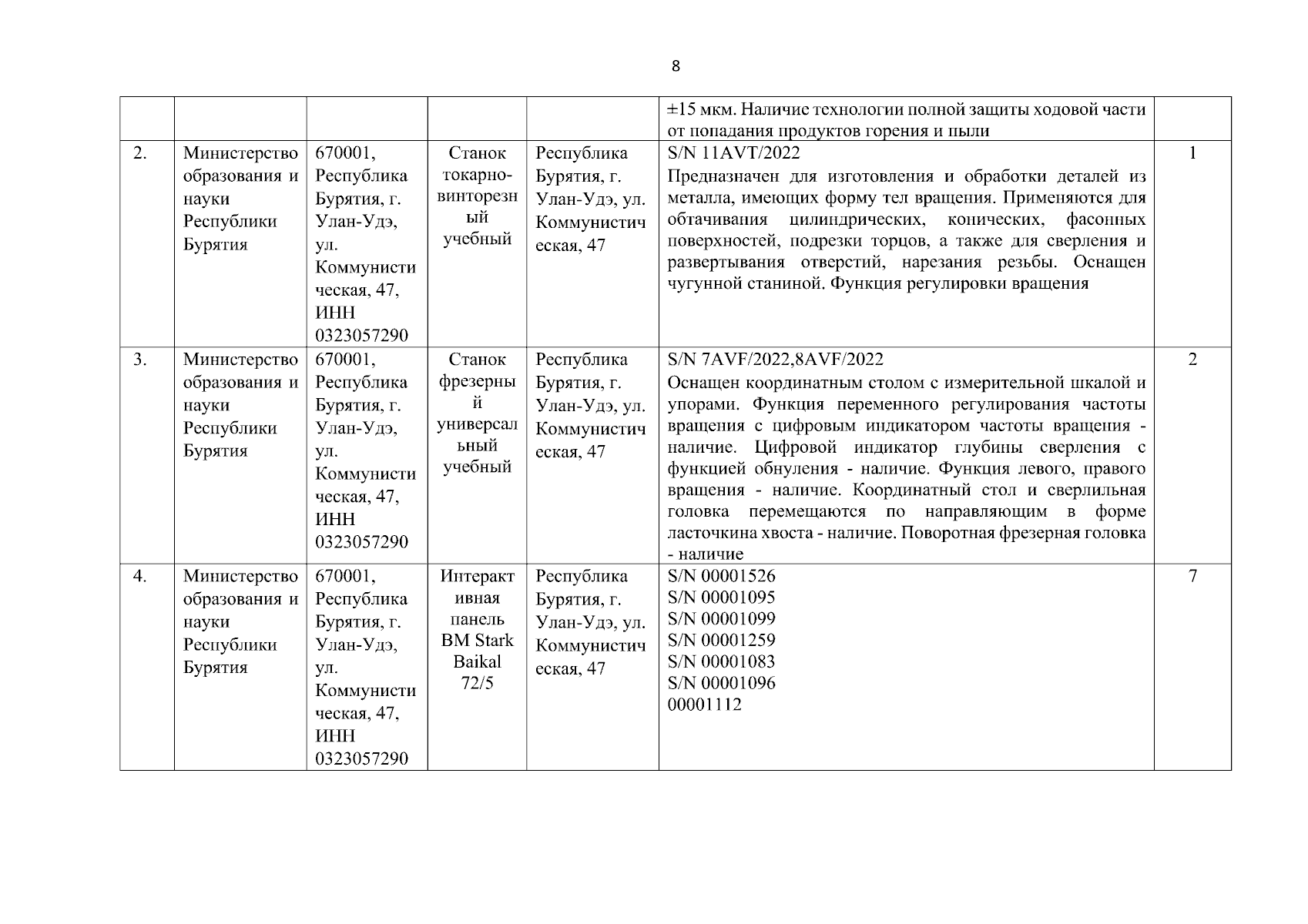 8

| | | | | | | |
|---|---|---|---|---|---|---|
| | | | | | ±15 мкм. Наличие технологии полной защиты ходовой части от попадания продуктов горения и пыли | |
| 2. | Министерство образования и науки Республики Бурятия | 670001, Республика Бурятия, г. Улан-Удэ, ул. Коммунистическая, 47, ИНН 0323057290 | Станок токарно-винторезный учебный | Республика Бурятия, г. Улан-Удэ, ул. Коммунистическая, 47 | S/N 11AVT/2022 Предназначен для изготовления и обработки деталей из металла, имеющих форму тел вращения. Применяются для обтачивания цилиндрических, конических, фасонных поверхностей, подрезки торцов, а также для сверления и развертывания отверстий, нарезания резьбы. Оснащен чугунной станиной. Функция регулировки вращения | 1 |
| 3. | Министерство образования и науки Республики Бурятия | 670001, Республика Бурятия, г. Улан-Удэ, ул. Коммунистическая, 47, ИНН 0323057290 | Станок фрезерный универсальный учебный | Республика Бурятия, г. Улан-Удэ, ул. Коммунистическая, 47 | S/N 7AVF/2022,8AVF/2022 Оснащен координатным столом с измерительной шкалой и упорами. Функция переменного регулирования частоты вращения с цифровым индикатором частоты вращения - наличие. Цифровой индикатор глубины сверления с функцией обнуления - наличие. Функция левого, правого вращения - наличие. Координатный стол и сверлильная головка перемещаются по направляющим в форме ласточкина хвоста - наличие. Поворотная фрезерная головка - наличие | 2 |
| 4. | Министерство образования и науки Республики Бурятия | 670001, Республика Бурятия, г. Улан-Удэ, ул. Коммунистическая, 47, ИНН 0323057290 | Интерактивная панель BM Stark Baikal 72/5 | Республика Бурятия, г. Улан-Удэ, ул. Коммунистическая, 47 | S/N 00001526 S/N 00001095 S/N 00001099 S/N 00001259 S/N 00001083 S/N 00001096 00001112 | 7 |